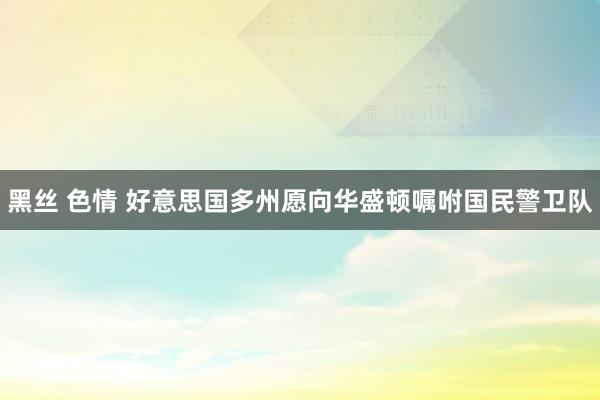 黑丝 色情 好意思国多州愿向华盛顿嘱咐国民警卫队